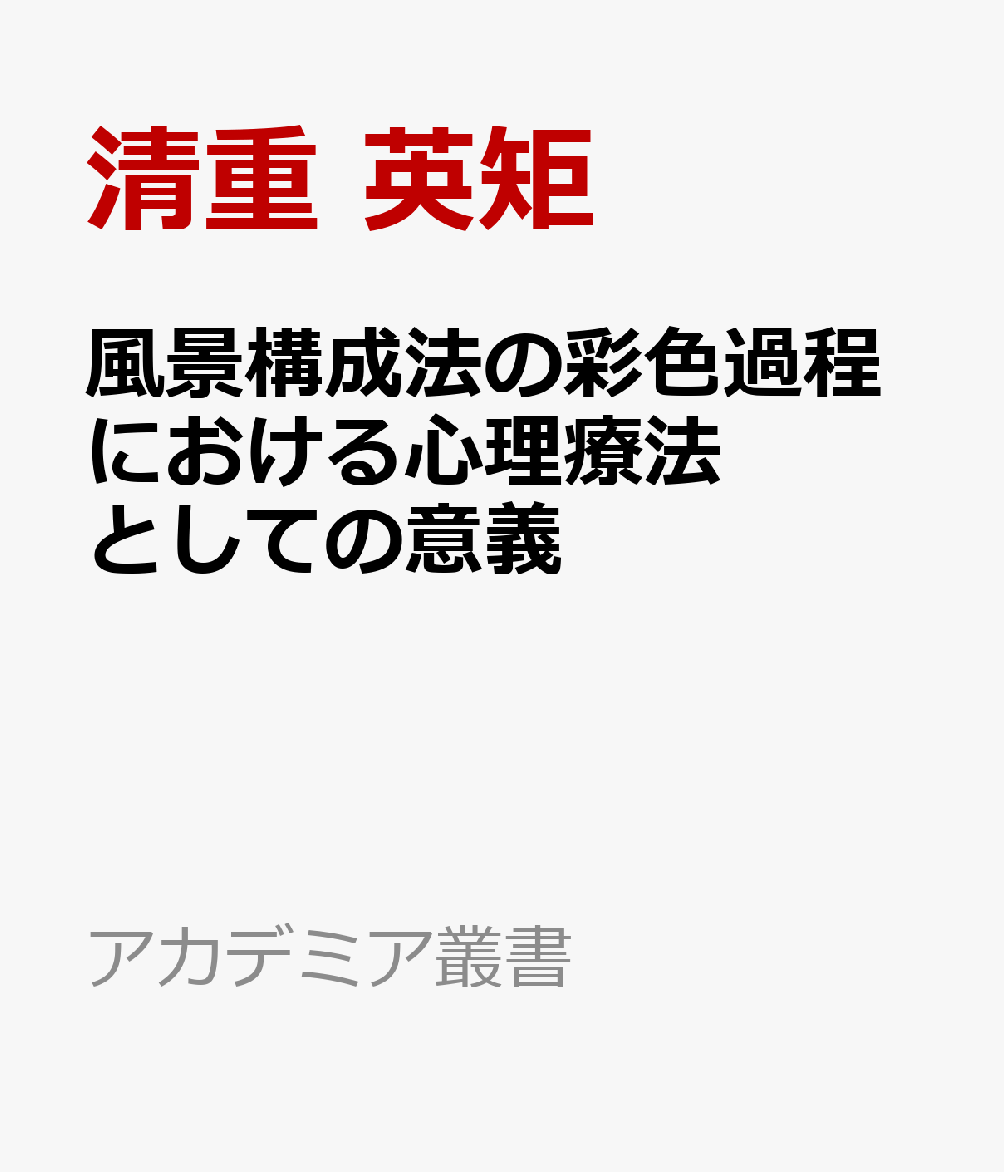 清重 英矩

風景構成法の彩色過程における心理療法としての意義

アカデミア叢書